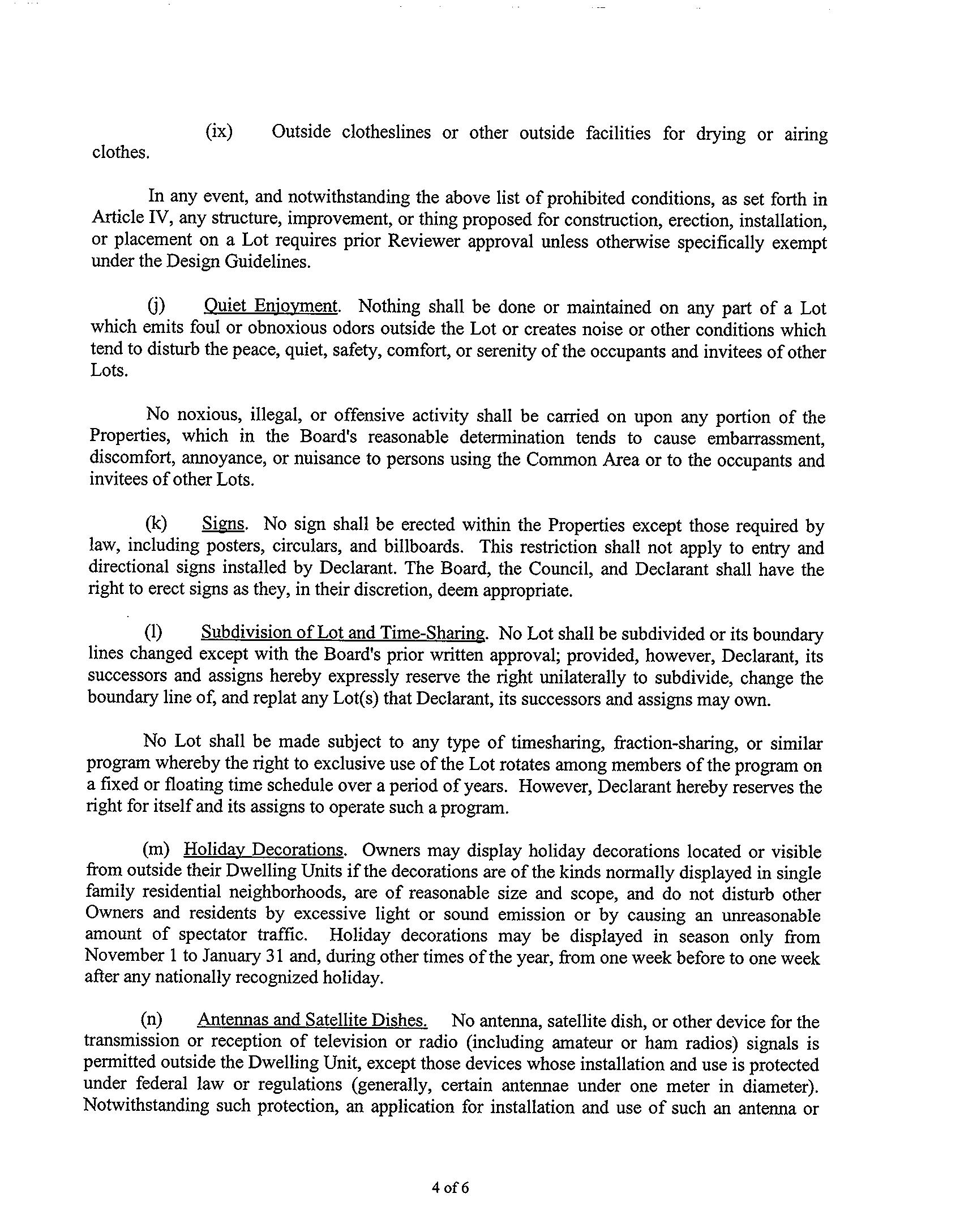 (ix) Outside clotheslines or other outside facilities for drying or airing clothes.

In any event, and notwithstanding the above list of prohibited conditions, as set forth in Article IV, any structure, improvement, or thing proposed for construction, erection, installation, or placement on a Lot requires prior Reviewer approval unless otherwise specifically exempt under the Design Guidelines.

(j) Quiet Enjoyment. Nothing shall be done or maintained on any part of a Lot which emits foul or obnoxious odors outside the Lot or creates noise or other conditions which tend to disturb the peace, quiet, safety, comfort, or serenity of the occupants and invitees of other Lots.

No noxious, illegal, or offensive activity shall be carried on upon any portion of the Properties, which in the Board's reasonable determination tends to cause embarrassment, discomfort, annoyance, or nuisance to persons using the Common Area or to the occupants and invitees of other Lots.

(k) Signs. No sign shall be erected within the Properties except those required by law, including posters, circulars, and billboards. This restriction shall not apply to entry and directional signs installed by Declarant. The Board, the Council, and Declarant shall have the right to erect signs as they, in their discretion, deem appropriate.

(l) Subdivision of Lot and Time-Sharing. No Lot shall be subdivided or its boundary lines changed except with the Board's prior written approval; provided, however, Declarant, its successors and assigns hereby expressly reserve the right unilaterally to subdivide, change the boundary line of, and replat any Lot(s) that Declarant, its successors and assigns may own.

No Lot shall be made subject to any type of timesharing, fraction-sharing, or similar program whereby the right to exclusive use of the Lot rotates among members of the program on a fixed or floating time schedule over a period of years. However, Declarant hereby reserves the right for itself and its assigns to operate such a program.

(m) Holiday Decorations. Owners may display holiday decorations located or visible from outside their Dwelling Units if the decorations are of the kinds normally displayed in single family residential neighborhoods, are of reasonable size and scope, and do not disturb other Owners and residents by excessive light or sound emission or by causing an unreasonable amount of spectator traffic. Holiday decorations may be displayed in season only from November 1 to January 31 and, during other times of the year, from one week before to one week after any nationally recognized holiday.

(n) Antennas and Satellite Dishes. No antenna, satellite dish, or other device for the transmission or reception of television or radio (including amateur or ham radios) signals is permitted outside the Dwelling Unit, except those devices whose installation and use is protected under federal law or regulations (generally, certain antennae under one meter in diameter). Notwithstanding such protection, an application for installation and use of such an antenna or

4 of 6